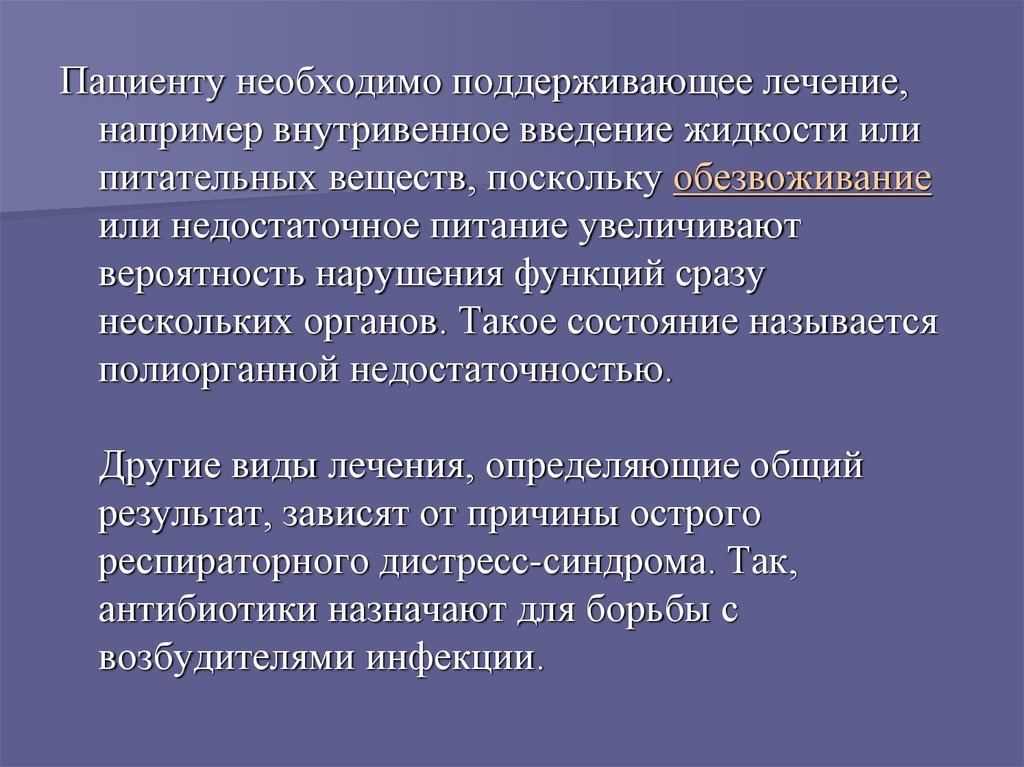 Пациенту необходимо поддерживающее лечение, например внутривенное введение жидкости или питательных веществ, поскольку обезвоживание или недостаточное питание увеличивают вероятность нарушения функций сразу нескольких органов. Такое состояние называется полиорганной недостаточностью.

Другие виды лечения, определяющие общий результат, зависят от причины острого респираторного дистресс-синдрома. Так, антибиотики назначают для борьбы с возбудителями инфекции.